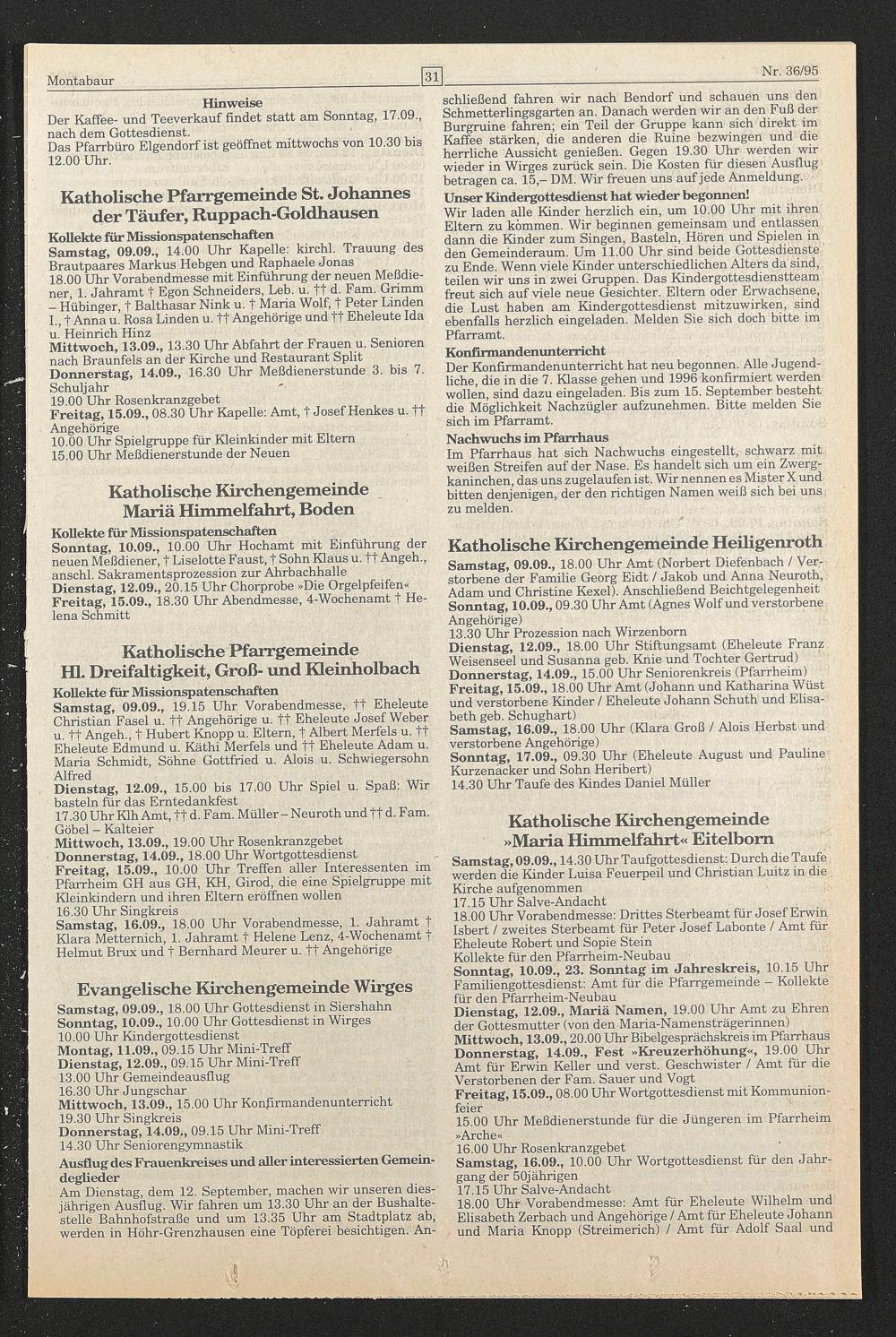 Montabaur

31

Nr. 36/95

Hinweise
Der Kaffee- und Teeverkauf findet statt am Sonntag, 17.09., nach dem Gottesdienst.
Das Pfarrbüro Elgendorf ist geöffnet mittwochs von 10.30 bis 12.00 Uhr.

Katholische Pfarrgemeinde St. Johannes der Täufer, Ruppach-Goldhausen

Kollekte für Missionspatenschaften
Samstag, 09.09., 14.00 Uhr Kapelle: kirchl. Trauung des Brautpaares Markus Hebgen und Raphaele Jonas
18.00 Uhr Vorabendmesse mit Einführung der neuen Meßdiener, 1. Jahramt † Egon Schneiders, Leb. u. †† d. Fam. Grimm – Hübinger, † Balthasar Nink u. † Maria Wolf, † Peter Linden I., † Anna u. Rosa Linden u. †† Angehörige und †† Eheleute Ida u. Heinrich Hinz
Mittwoch, 13.09., 13.30 Uhr Abfahrt der Frauen u. Senioren nach Braunfels an der Kirche und Restaurant Split
Donnerstag, 14.09., 16.30 Uhr Meßdienerstunde 3. bis 7. Schuljahr
19.00 Uhr Rosenkranzgebet
Freitag, 15.09., 08.30 Uhr Kapelle: Amt, † Josef Henkes u. †† Angehörige
10.00 Uhr Spielgruppe für Kleinkinder mit Eltern
15.00 Uhr Meßdienerstunde der Neuen

Katholische Kirchengemeinde Mariä Himmelfahrt, Boden

Kollekte für Missionspatenschaften
Sonntag, 10.09., 10.00 Uhr Hochamt mit Einführung der neuen Meßdiener, † Liselotte Faust, † Sohn Klaus u. †† Angeh., anschl. Sakramentsprozession zur Ahrbachhalle
Dienstag, 12.09., 20.15 Uhr Chorprobe »Die Orgelpfeifen«
Freitag, 15.09., 18.30 Uhr Abendmesse, 4-Wochenamt † Helena Schmitt

Katholische Pfarrgemeinde Hl. Dreifaltigkeit, Groß- und Kleinholbach

Kollekte für Missionspatenschaften
Samstag, 09.09., 19.15 Uhr Vorabendmesse, †† Eheleute Christian Fasel u. †† Angehörige u. †† Eheleute Josef Weber u. †† Angeh., † Hubert Knopp u. Eltern, † Albert Merfels u. †† Eheleute Edmund u. Käthi Merfels und †† Eheleute Adam u. Maria Schmidt, Söhne Gottfried u. Alois u. Schwiegersohn Alfred
Dienstag, 12.09., 15.00 bis 17.00 Uhr Spiel u. Spaß: Wir basteln für das Erntedankfest
17.30 Uhr Klh Amt, †† d. Fam. Müller – Neuroth und †† d. Fam. Göbel – Kalteier
Mittwoch, 13.09., 19.00 Uhr Rosenkranzgebet
Donnerstag, 14.09., 18.00 Uhr Wortgottesdienst
Freitag, 15.09., 10.00 Uhr Treffen aller Interessenten im Pfarrheim GH aus GH, KH, Girod, die eine Spielgruppe mit Kleinkindern und ihren Eltern eröffnen wollen
16.30 Uhr Singkreis
Samstag, 16.09., 18.00 Uhr Vorabendmesse, 1. Jahramt † Klara Metternich, 1. Jahramt † Helene Lenz, 4-Wochenamt † Helmut Brux und † Bernhard Meurer u. †† Angehörige

Evangelische Kirchengemeinde Wirges

Samstag, 09.09., 18.00 Uhr Gottesdienst in Siershahn
Sonntag, 10.09., 10.00 Uhr Gottesdienst in Wirges
10.00 Uhr Kindergottesdienst
Montag, 11.09., 09.15 Uhr Mini-Treff
Dienstag, 12.09., 09.15 Uhr Mini-Treff
13.00 Uhr Gemeindeausflug
16.30 Uhr Jungschar
Mittwoch, 13.09., 15.00 Uhr Konfirmandenunterricht
19.30 Uhr Singkreis
Donnerstag, 14.09., 09.15 Uhr Mini-Treff
14.30 Uhr Seniorengymnastik
Ausflug des Frauenkreises und aller interessierten Gemeindeglieder
Am Dienstag, dem 12. September, machen wir unseren diesjährigen Ausflug. Wir fahren um 13.30 Uhr an der Bushaltestelle Bahnhofstraße und um 13.35 Uhr am Stadtplatz ab, werden in Höhr-Grenzhausen eine Töpferei besichtigen. Anschließend fahren wir nach Bendorf und schauen uns den Schmetterlingsgarten an. Danach werden wir an den Fuß der Burgruine fahren; ein Teil der Gruppe kann sich direkt im Kaffee stärken, die anderen die Ruine bezwingen und die herrliche Aussicht genießen. Gegen 19.30 Uhr werden wir wieder in Wirges zurück sein. Die Kosten für diesen Ausflug betragen ca. 15,– DM. Wir freuen uns auf jede Anmeldung.
Unser Kindergottesdienst hat wieder begonnen!
Wir laden alle Kinder herzlich ein, um 10.00 Uhr mit ihren Eltern zu kommen. Wir beginnen gemeinsam und entlassen dann die Kinder zum Singen, Basteln, Hören und Spielen in den Gemeinderaum. Um 11.00 Uhr sind beide Gottesdienste zu Ende. Wenn viele Kinder unterschiedlichen Alters da sind, teilen wir uns in zwei Gruppen. Das Kindergottesdienstteam freut sich auf viele neue Gesichter. Eltern oder Erwachsene, die Lust haben am Kindergottesdienst mitzuwirken, sind ebenfalls herzlich eingeladen. Melden Sie sich doch bitte im Pfarramt.
Konfirmandenunterricht
Der Konfirmandenunterricht hat neu begonnen. Alle Jugendliche, die in die 7. Klasse gehen und 1996 konfirmiert werden wollen, sind dazu eingeladen. Bis zum 15. September besteht die Möglichkeit Nachzügler aufzunehmen. Bitte melden Sie sich im Pfarramt.
Nachwuchs im Pfarrhaus
Im Pfarrhaus hat sich Nachwuchs eingestellt, schwarz mit weißen Streifen auf der Nase. Es handelt sich um ein Zwergkaninchen, das uns zugelaufen ist. Wir nennen es Mister X und bitten denjenigen, der den richtigen Namen weiß sich bei uns zu melden.

Katholische Kirchengemeinde Heiligenroth

Samstag, 09.09., 18.00 Uhr Amt (Norbert Diefenbach / Verstorbene der Familie Georg Eidt / Jakob und Anna Neuroth, Adam und Christine Kexel). Anschließend Beichtgelegenheit
Sonntag, 10.09., 09.30 Uhr Amt (Agnes Wolf und verstorbene Angehörige)
13.30 Uhr Prozession nach Wirzenborn
Dienstag, 12.09., 18.00 Uhr Stiftungsamt (Eheleute Franz Weisenseel und Susanna geb. Knie und Tochter Gertrud)
Donnerstag, 14.09., 15.00 Uhr Seniorenkreis (Pfarrheim)
Freitag, 15.09., 18.00 Uhr Amt (Johann und Katharina Wüst und verstorbene Kinder / Eheleute Johann Schuth und Elisabeth geb. Schughart)
Samstag, 16.09., 18.00 Uhr (Klara Groß / Alois Herbst und verstorbene Angehörige)
Sonntag, 17.09., 09.30 Uhr (Eheleute August und Pauline Kurzenacker und Sohn Heribert)
14.30 Uhr Taufe des Kindes Daniel Müller

Katholische Kirchengemeinde »Maria Himmelfahrt« Eitelborn

Samstag, 09.09., 14.30 Uhr Taufgottesdienst: Durch die Taufe werden die Kinder Luisa Feuerpeil und Christian Luitz in die Kirche aufgenommen
17.15 Uhr Salve-Andacht
18.00 Uhr Vorabendmesse: Drittes Sterbeamt für Josef Erwin Isbert / zweites Sterbeamt für Peter Josef Labonte / Amt für Eheleute Robert und Sopie Stein
Kollekte für den Pfarrheim-Neubau
Sonntag, 10.09., 23. Sonntag im Jahreskreis, 10.15 Uhr Familiengottesdienst: Amt für die Pfarrgemeinde – Kollekte für den Pfarrheim-Neubau
Dienstag, 12.09., Mariä Namen, 19.00 Uhr Amt zu Ehren der Gottesmutter (von den Maria-Namensträgerinnen)
Mittwoch, 13.09., 20.00 Uhr Bibelgesprächskreis im Pfarrhaus
Donnerstag, 14.09., Fest »Kreuzerhöhung«, 19.00 Uhr Amt für Erwin Keller und verst. Geschwister / Amt für die Verstorbenen der Fam. Sauer und Vogt
Freitag, 15.09., 08.00 Uhr Wortgottesdienst mit Kommunionfeier
15.00 Uhr Meßdienerstunde für die Jüngeren im Pfarrheim »Arche«
16.00 Uhr Rosenkranzgebet
Samstag, 16.09., 10.00 Uhr Wortgottesdienst für den Jahrgang der 50jährigen
17.15 Uhr Salve-Andacht
18.00 Uhr Vorabendmesse: Amt für Eheleute Wilhelm und Elisabeth Zerbach und Angehörige / Amt für Eheleute Johann und Maria Knopp (Streimerich) / Amt für Adolf Saal und